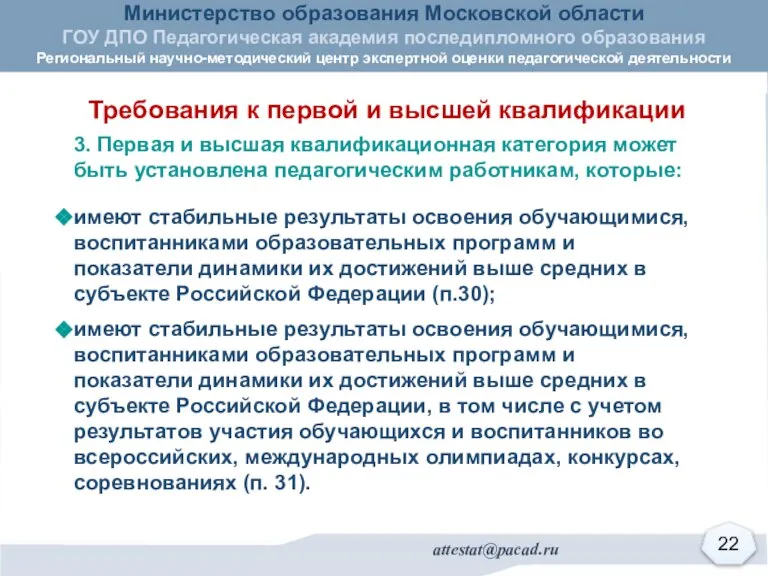 Министерство образования Московской области
ГОУ ДПО Педагогическая академия последипломного образования
Региональный научно-методический центр экспертной оценки педагогической деятельности

Требования к первой и высшей квалификации

3. Первая и высшая квалификационная категория может быть установлена педагогическим работникам, которые:

имеют стабильные результаты освоения обучающимися, воспитанниками образовательных программ и показатели динамики их достижений выше средних в субъекте Российской Федерации (п.30);

имеют стабильные результаты освоения обучающимися, воспитанниками образовательных программ и показатели динамики их достижений выше средних в субъекте Российской Федерации, в том числе с учетом результатов участия обучающихся и воспитанников во всероссийских, международных олимпиадах, конкурсах, соревнованиях (п. 31).

attestat@pacad.ru

22